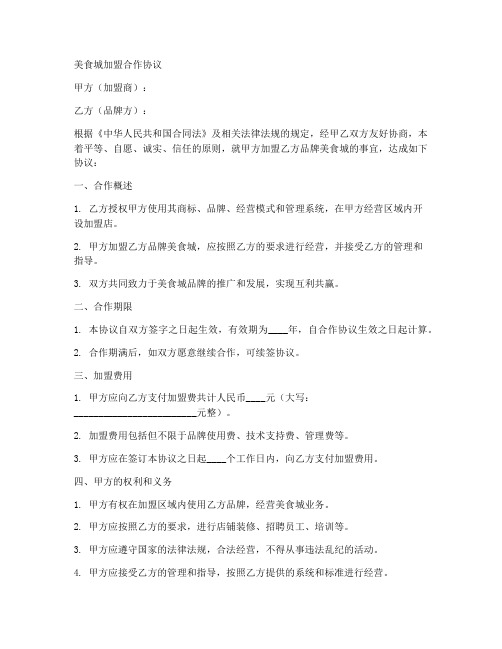 美食城加盟合作协议

甲方（加盟商）：

乙方（品牌方）：

根据《中华人民共和国合同法》及相关法律法规的规定，经甲乙双方友好协商，本着平等、自愿、诚实、信任的原则，就甲方加盟乙方品牌美食城的事宜，达成如下协议：

一、合作概述

1. 乙方授权甲方使用其商标、品牌、经营模式和管理系统，在甲方经营区域内开设加盟店。

2. 甲方加盟乙方品牌美食城，应按照乙方的要求进行经营，并接受乙方的管理和指导。

3. 双方共同致力于美食城品牌的推广和发展，实现互利共赢。

二、合作期限

1. 本协议自双方签字之日起生效，有效期为____年，自合作协议生效之日起计算。

2. 合作期满后，如双方愿意继续合作，可续签协议。

三、加盟费用

1. 甲方应向乙方支付加盟费共计人民币____元（大写：________________________元整）。

2. 加盟费用包括但不限于品牌使用费、技术支持费、管理费等。

3. 甲方应在签订本协议之日起____个工作日内，向乙方支付加盟费用。

四、甲方的权利和义务

1. 甲方有权在加盟区域内使用乙方品牌，经营美食城业务。

2. 甲方应按照乙方的要求，进行店铺装修、招聘员工、培训等。

3. 甲方应遵守国家的法律法规，合法经营，不得从事违法乱纪的活动。

4. 甲方应接受乙方的管理和指导，按照乙方提供的系统和标准进行经营。